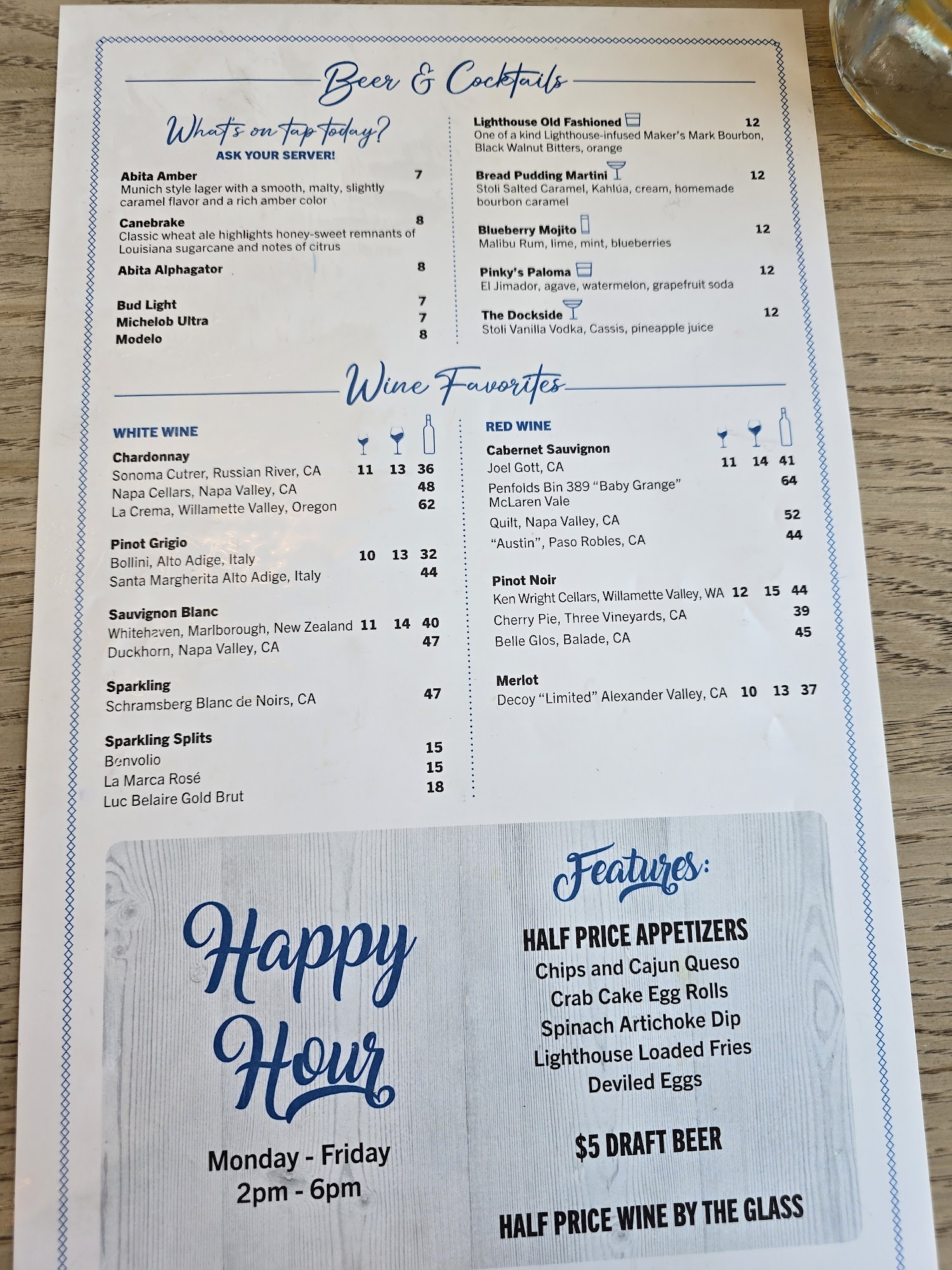 Beer & Cocktails

What's on tap today?
ASK YOUR SERVER!

Abita Amber 7
Munich style lager with a smooth, malty, slightly caramel flavor and a rich amber color

Canebrake 8
Classic wheat ale highlights honey-sweet remnants of Louisiana sugarcane and notes of citrus

Abita Alphagator 8

Bud Light 7
Michelob Ultra 7
Modelo 8

Lighthouse Old Fashioned 12
One of a kind Lighthouse-infused Maker's Mark Bourbon, Black Walnut Bitters, orange

Bread Pudding Martini 12
Stoli Salted Caramel, Kahlúa, cream, homemade bourbon caramel

Blueberry Mojito 12
Malibu Rum, lime, mint, blueberries

Pinky's Paloma 12
El Jimador, agave, watermelon, grapefruit soda

The Dockside 12
Stoli Vanilla Vodka, Cassis, pineapple juice

Wine Favorites

WHITE WINE

Chardonnay
Sonoma Cutrer, Russian River, CA 11 13 36
Napa Cellars, Napa Valley, CA 48
La Crema, Willamette Valley, Oregon 62

Pinot Grigio
Bollini, Alto Adige, Italy 10 13 32
Santa Margherita Alto Adige, Italy 44

Sauvignon Blanc
Whitehaven, Marlborough, New Zealand 11 14 40
Duckhorn, Napa Valley, CA 47

Sparkling
Schramsberg Blanc de Noirs, CA 47

Sparkling Splits
Benvolio 15
La Marca Rosé 15
Luc Belaire Gold Brut 18

RED WINE

Cabernet Sauvignon
Joel Gott, CA 11 14 41
Penfolds Bin 389 "Baby Grange" McLaren Vale 64
Quilt, Napa Valley, CA 52
"Austin", Paso Robles, CA 44

Pinot Noir
Ken Wright Cellars, Willamette Valley, WA 12 15 44
Cherry Pie, Three Vineyards, CA 39
Belle Glos, Balade, CA 45

Merlot
Decoy "Limited" Alexander Valley, CA 10 13 37

Happy Hour

Monday - Friday
2pm - 6pm

Features:

HALF PRICE APPETIZERS
Chips and Cajun Queso
Crab Cake Egg Rolls
Spinach Artichoke Dip
Lighthouse Loaded Fries
Deviled Eggs

$5 DRAFT BEER

HALF PRICE WINE BY THE GLASS